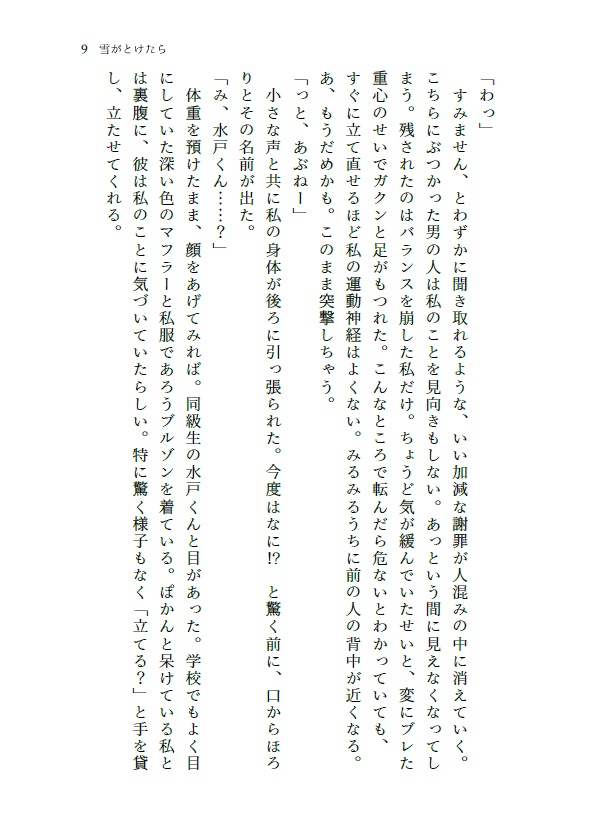 9　雪がとけたら

「わっ」

すみません、とわずかに聞き取れるような、いい加減な謝罪が人混みの中に消えていく。こちらにぶつかった男の人は私のことを見向きもしない。あっという間に見えなくなってしまう。残されたのはバランスを崩した私だけ。ちょうど気が緩んでいたせいと、変にブレた重心のせいでガクンと足がもつれた。こんなところで転んだら危ないとわかっていても、すぐに立て直せるほど私の運動神経はよくない。みるみるうちに前の人の背中が近くなる。あ、もうだめかも。このまま突撃しちゃう。

「っと、あぶねー」

小さな声と共に私の身体が後ろに引っ張られた。今度はなに!?　と驚く前に、口からほろりとその名前が出た。

「み、水戸くん……？」

体重を預けたまま、顔をあげてみれば。同級生の水戸くんと目があった。学校でもよく目にしていた深い色のマフラーと私服であろうブルゾンを着ている。ぽかんと呆けている私とは裏腹に、彼は私のことに気づいていたらしい。特に驚く様子もなく「立てる？」と手を貸し、立たせてくれる。